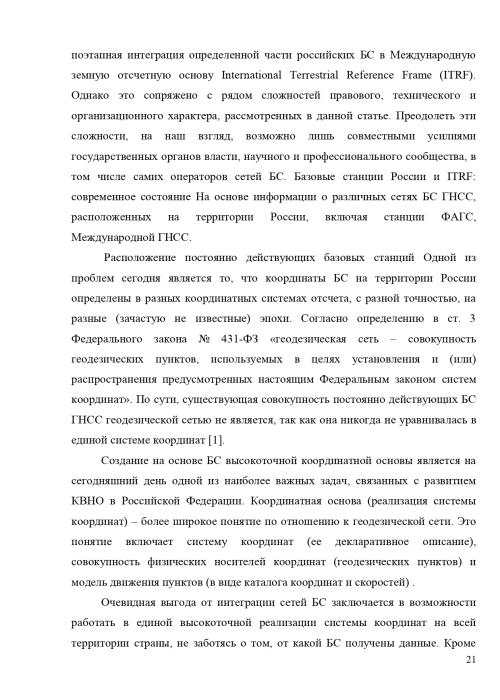 поэтапная интеграция определенной части российских БС в Международную земную отсчетную основу International Terrestrial Reference Frame (ITRF). Однако это сопряжено с рядом сложностей правового, технического и организационного характера, рассмотренных в данной статье. Преодолеть эти сложности, на наш взгляд, возможно лишь совместными усилиями государственных органов власти, научного и профессионального сообщества, в том числе самих операторов сетей БС. Базовые станции России и ITRF: современное состояние На основе информации о различных сетях БС ГНСС, расположенных на территории России, включая станции ФАГС, Международной ГНСС.

Расположение постоянно действующих базовых станций Одной из проблем сегодня является то, что координаты БС на территории России определены в разных координатных системах отсчета, с разной точностью, на разные (зачастую не известные) эпохи. Согласно определению в ст. 3 Федерального закона № 431-ФЗ «геодезическая сеть – совокупность геодезических пунктов, используемых в целях установления и (или) распространения предусмотренных настоящим Федеральным законом систем координат». По сути, существующая совокупность постоянно действующих БС ГНСС геодезической сетью не является, так как она никогда не уравнивалась в единой системе координат [1].

Создание на основе БС высокоточной координатной основы является на сегодняшний день одной из наиболее важных задач, связанных с развитием КВНО в Российской Федерации. Координатная основа (реализация системы координат) – более широкое понятие по отношению к геодезической сети. Это понятие включает систему координат (ее декларативное описание), совокупность физических носителей координат (геодезических пунктов) и модель движения пунктов (в виде каталога координат и скоростей) .

Очевидная выгода от интеграции сетей БС заключается в возможности работать в единой высокоточной реализации системы координат на всей территории страны, не заботясь о том, от какой БС получены данные. Кроме

21